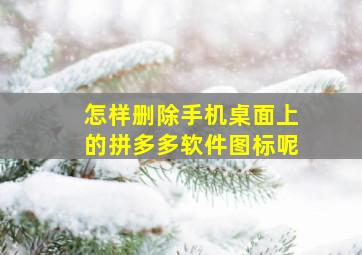 怎样删除手机桌面上的拼多多软件图标呢